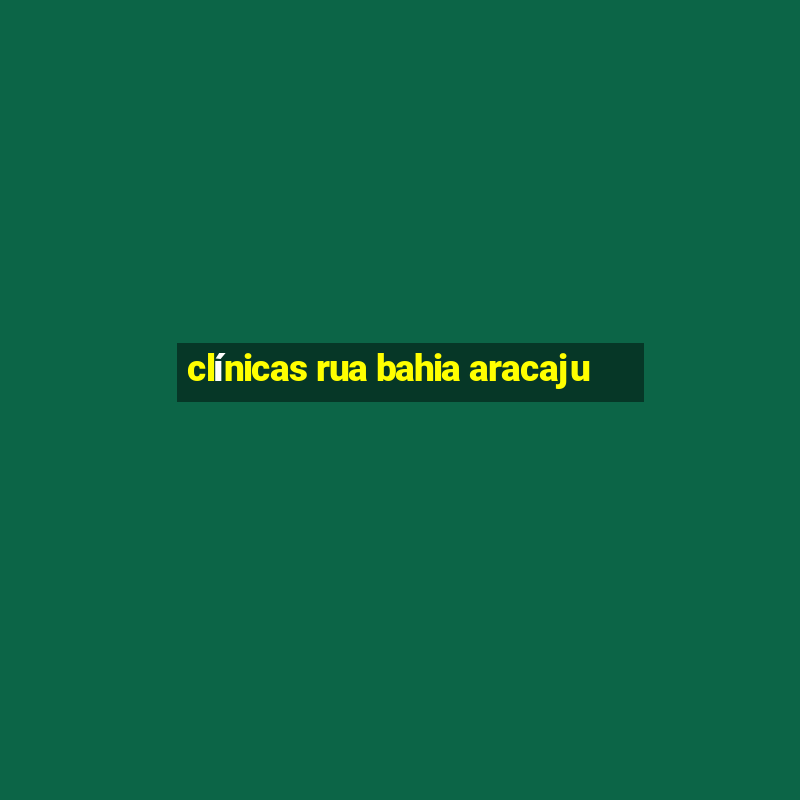 clínicas rua bahia aracaju